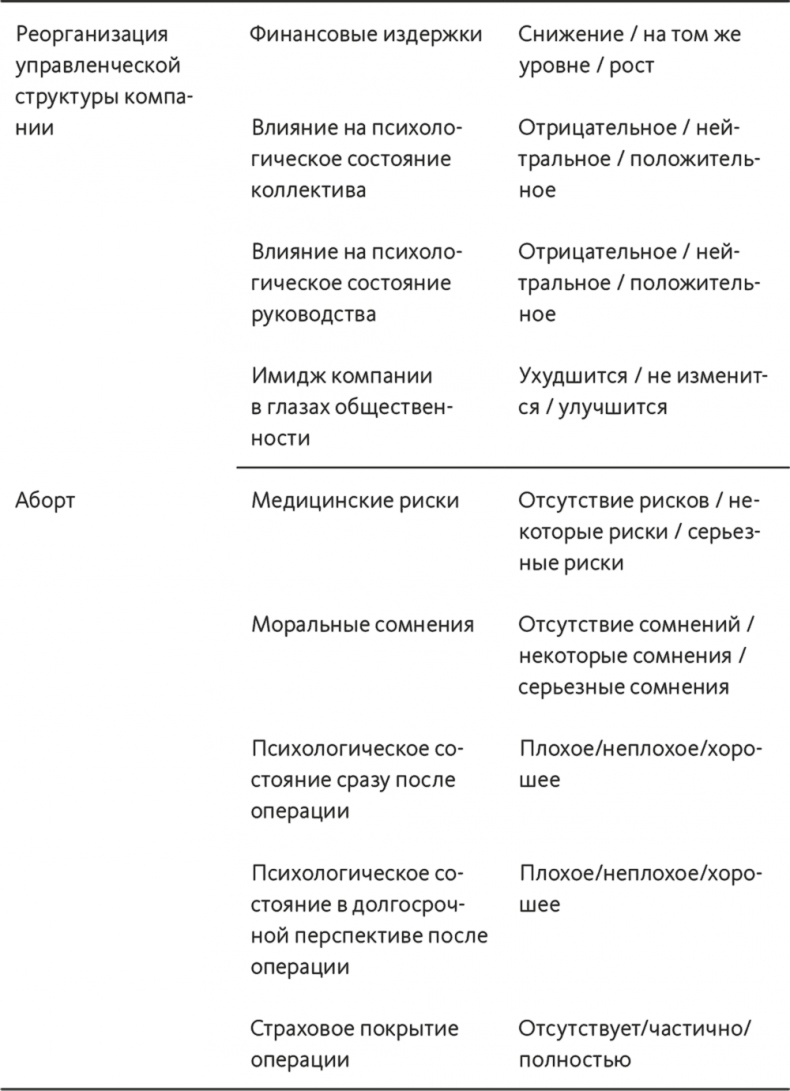 | | | |
|---|---|---|
| Реорганизация управленческой структуры компании | Финансовые издержки | Снижение / на том же уровне / рост |
| | Влияние на психологическое состояние коллектива | Отрицательное / нейтральное / положительное |
| | Влияние на психологическое состояние руководства | Отрицательное / нейтральное / положительное |
| | Имидж компании в глазах общественности | Ухудшится / не изменится / улучшится |
| Аборт | Медицинские риски | Отсутствие рисков / некоторые риски / серьезные риски |
| | Моральные сомнения | Отсутствие сомнений / некоторые сомнения / серьезные сомнения |
| | Психологическое состояние сразу после операции | Плохое/неплохое/хорошее |
| | Психологическое состояние в долгосрочной перспективе после операции | Плохое/неплохое/хорошее |
| | Страховое покрытие операции | Отсутствует/частично/полностью |